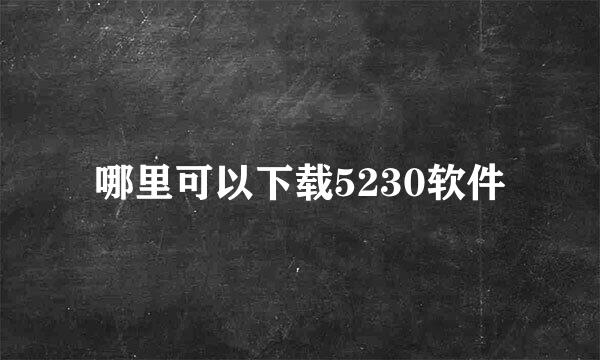 哪里可以下载5230软件